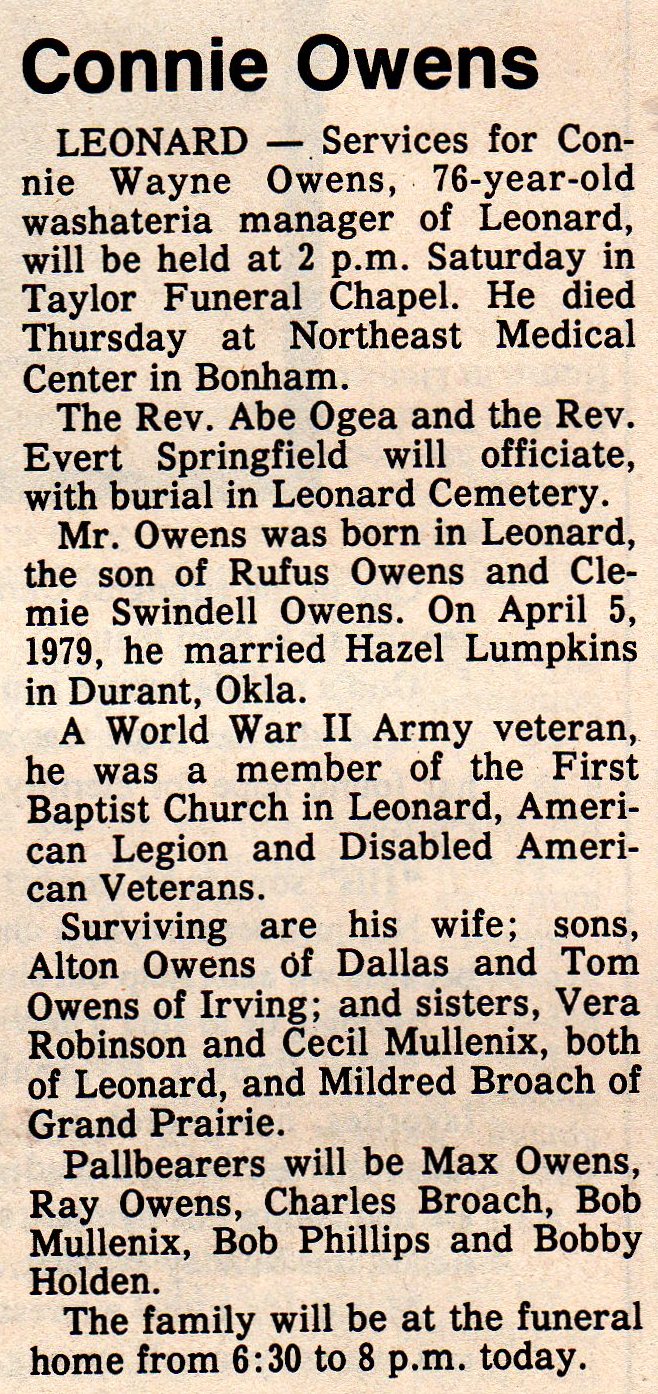 Connie Owens

LEONARD — Services for Connie Wayne Owens, 76-year-old washateria manager of Leonard, will be held at 2 p.m. Saturday in Taylor Funeral Chapel. He died Thursday at Northeast Medical Center in Bonham.

The Rev. Abe Ogea and the Rev. Evert Springfield will officiate, with burial in Leonard Cemetery.

Mr. Owens was born in Leonard, the son of Rufus Owens and Clemie Swindell Owens. On April 5, 1979, he married Hazel Lumpkins in Durant, Okla.

A World War II Army veteran, he was a member of the First Baptist Church in Leonard, American Legion and Disabled American Veterans.

Surviving are his wife; sons, Alton Owens of Dallas and Tom Owens of Irving; and sisters, Vera Robinson and Cecil Mullenix, both of Leonard, and Mildred Broach of Grand Prairie.

Pallbearers will be Max Owens, Ray Owens, Charles Broach, Bob Mullenix, Bob Phillips and Bobby Holden.

The family will be at the funeral home from 6:30 to 8 p.m. today.